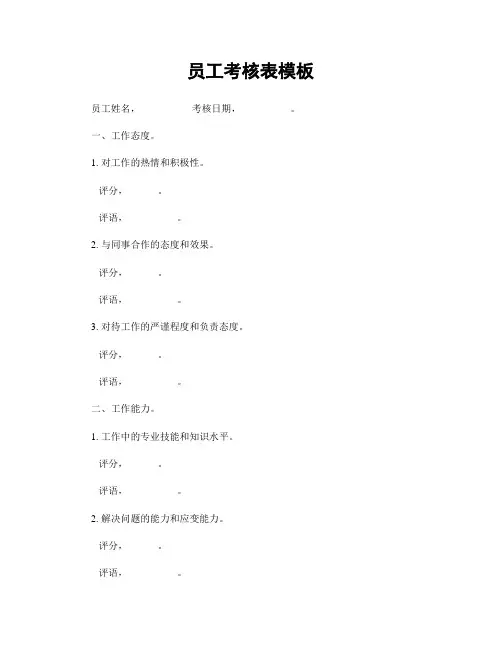 员工考核表模板

员工姓名， 考核日期， 。

一、工作态度。

1. 对工作的热情和积极性。

评分， 。

评语， 。

2. 与同事合作的态度和效果。

评分， 。

评语， 。

3. 对待工作的严谨程度和负责态度。

评分， 。

评语， 。

二、工作能力。

1. 工作中的专业技能和知识水平。

评分， 。

评语， 。

2. 解决问题的能力和应变能力。

评分， 。

评语， 。